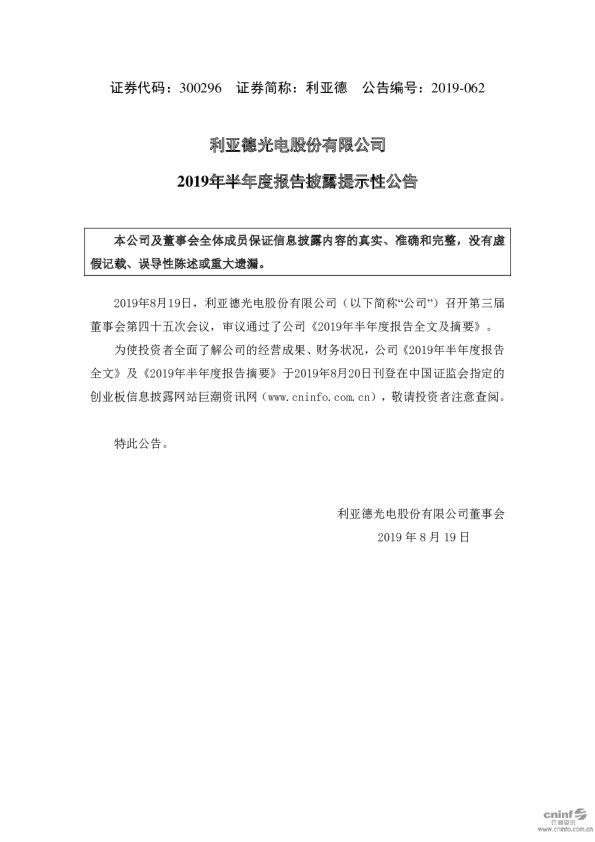 证券代码：300296　证券简称：利亚德　公告编号：2019-062

利亚德光电股份有限公司

2019年半年度报告披露提示性公告

本公司及董事会全体成员保证信息披露内容的真实、准确和完整，没有虚假记载、误导性陈述或重大遗漏。

2019年8月19日，利亚德光电股份有限公司（以下简称“公司”）召开第三届董事会第四十五次会议，审议通过了公司《2019年半年度报告全文及摘要》。

为使投资者全面了解公司的经营成果、财务状况，公司《2019年半年度报告全文》及《2019年半年度报告摘要》于2019年8月20日刊登在中国证监会指定的创业板信息披露网站巨潮资讯网（www.cninfo.com.cn），敬请投资者注意查阅。

特此公告。

利亚德光电股份有限公司董事会

2019 年 8 月 19 日

cninf 巨潮资讯 www.cninfo.com.cn